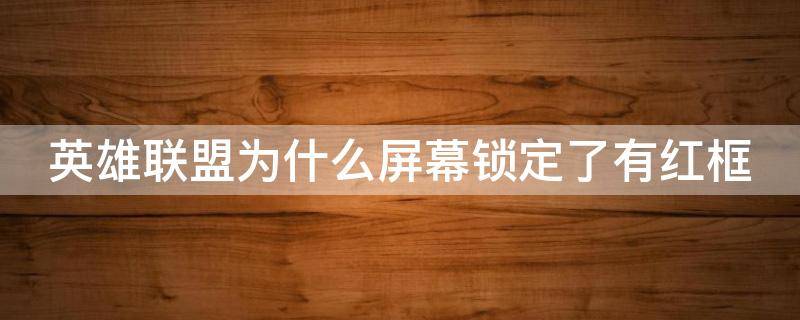 英雄联盟为什么屏幕锁定了有红框